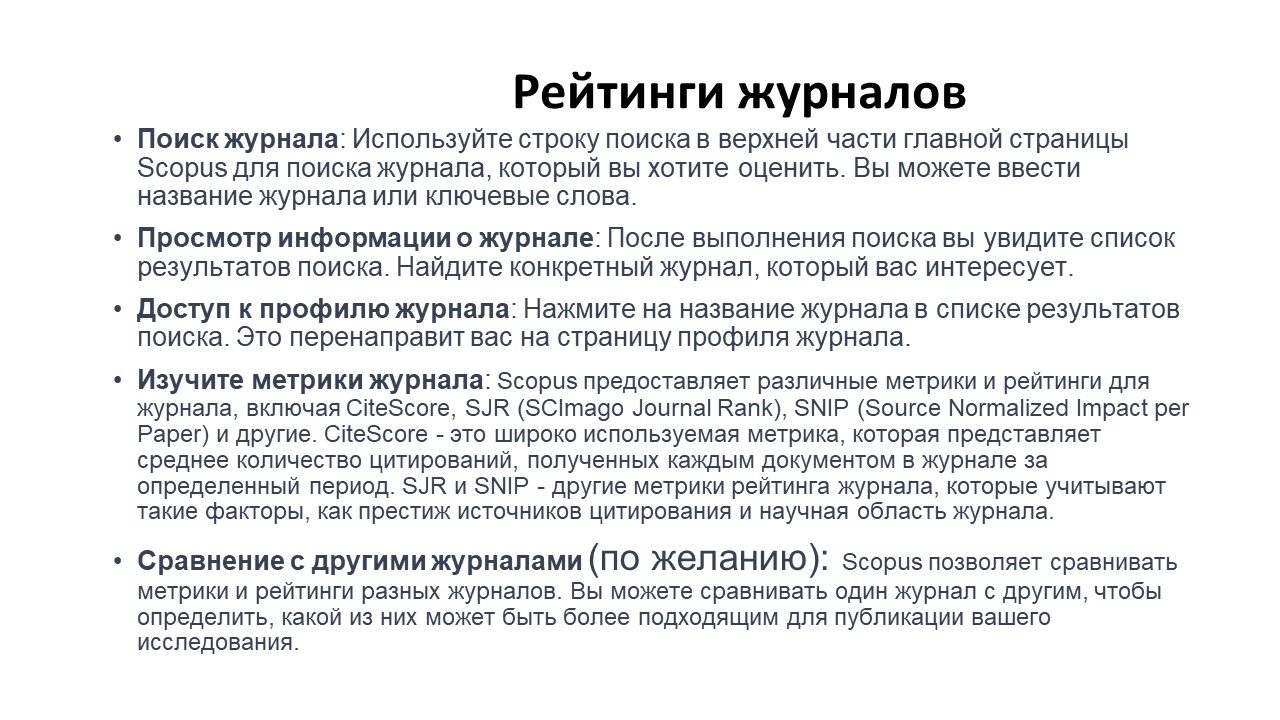 Рейтинги журналов

• Поиск журнала: Используйте строку поиска в верхней части главной страницы Scopus для поиска журнала, который вы хотите оценить. Вы можете ввести название журнала или ключевые слова.

• Просмотр информации о журнале: После выполнения поиска вы увидите список результатов поиска. Найдите конкретный журнал, который вас интересует.

• Доступ к профилю журнала: Нажмите на название журнала в списке результатов поиска. Это перенаправит вас на страницу профиля журнала.

• Изучите метрики журнала: Scopus предоставляет различные метрики и рейтинги для журнала, включая CiteScore, SJR (SCImago Journal Rank), SNIP (Source Normalized Impact per Paper) и другие. CiteScore - это широко используемая метрика, которая представляет среднее количество цитирований, полученных каждым документом в журнале за определенный период. SJR и SNIP - другие метрики рейтинга журнала, которые учитывают такие факторы, как престиж источников цитирования и научная область журнала.

• Сравнение с другими журналами (по желанию): Scopus позволяет сравнивать метрики и рейтинги разных журналов. Вы можете сравнивать один журнал с другим, чтобы определить, какой из них может быть более подходящим для публикации вашего исследования.